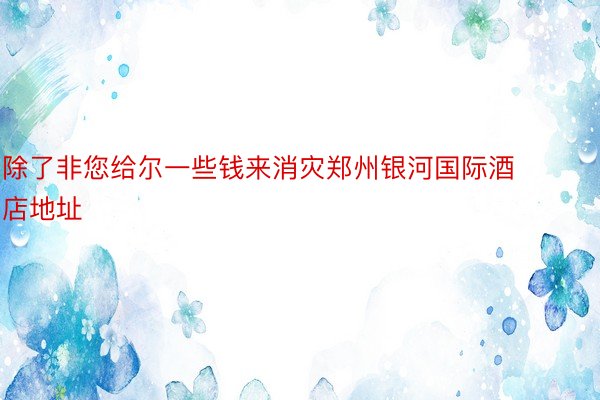 除了非您给尔一些钱来消灾郑州银河国际酒店地址